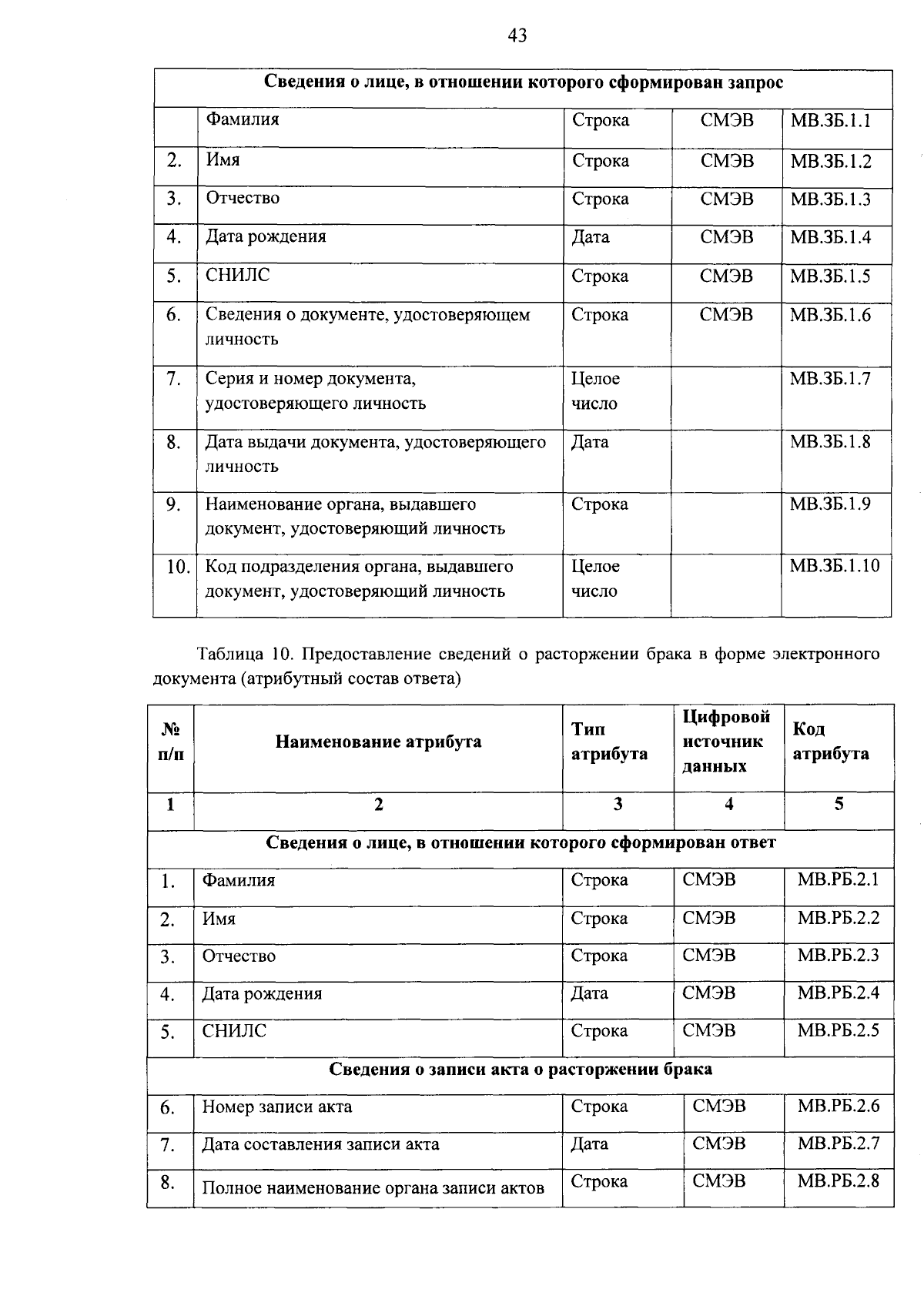 43

| Сведения о лице, в отношении которого сформирован запрос | | | | |
|---|---|---|---|---|
| | Фамилия | Строка | СМЭВ | МВ.ЗБ.1.1 |
| 2. | Имя | Строка | СМЭВ | МВ.ЗБ.1.2 |
| 3. | Отчество | Строка | СМЭВ | МВ.ЗБ.1.3 |
| 4. | Дата рождения | Дата | СМЭВ | МВ.ЗБ.1.4 |
| 5. | СНИЛС | Строка | СМЭВ | МВ.ЗБ.1.5 |
| 6. | Сведения о документе, удостоверяющем личность | Строка | СМЭВ | МВ.ЗБ.1.6 |
| 7. | Серия и номер документа, удостоверяющего личность | Целое число | | МВ.ЗБ.1.7 |
| 8. | Дата выдачи документа, удостоверяющего личность | Дата | | МВ.ЗБ.1.8 |
| 9. | Наименование органа, выдавшего документ, удостоверяющий личность | Строка | | МВ.ЗБ.1.9 |
| 10. | Код подразделения органа, выдавшего документ, удостоверяющий личность | Целое число | | МВ.ЗБ.1.10 |

Таблица 10. Предоставление сведений о расторжении брака в форме электронного документа (атрибутный состав ответа)

| № п/п | Наименование атрибута | Тип атрибута | Цифровой источник данных | Код атрибута |
|---|---|---|---|---|
| 1 | 2 | 3 | 4 | 5 |
| Сведения о лице, в отношении которого сформирован ответ | | | | |
| 1. | Фамилия | Строка | СМЭВ | МВ.РБ.2.1 |
| 2. | Имя | Строка | СМЭВ | МВ.РБ.2.2 |
| 3. | Отчество | Строка | СМЭВ | МВ.РБ.2.3 |
| 4. | Дата рождения | Дата | СМЭВ | МВ.РБ.2.4 |
| 5. | СНИЛС | Строка | СМЭВ | МВ.РБ.2.5 |
| Сведения о записи акта о расторжении брака | | | | |
| 6. | Номер записи акта | Строка | СМЭВ | МВ.РБ.2.6 |
| 7. | Дата составления записи акта | Дата | СМЭВ | МВ.РБ.2.7 |
| 8. | Полное наименование органа записи актов | Строка | СМЭВ | МВ.РБ.2.8 |